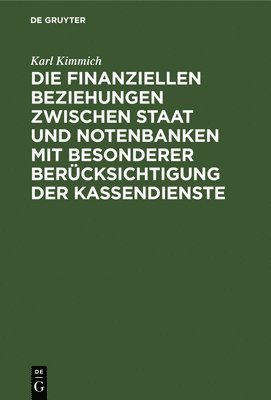 DE GRUYTER

Karl Kimmich

DIE FINANZIELLEN BEZIEHUNGEN ZWISCHEN STAAT UND NOTENBANKEN MIT BESONDERER BERÜCKSICHTIGUNG DER KASSENDIENSTE

DE G